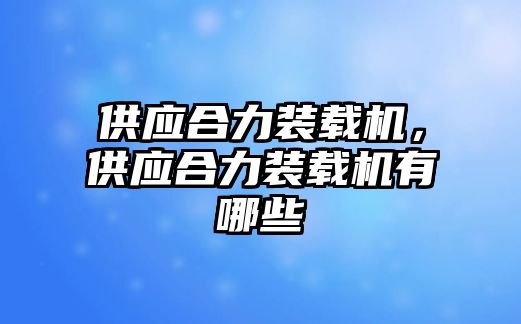 供应合力装载机，供应合力装载机有哪些